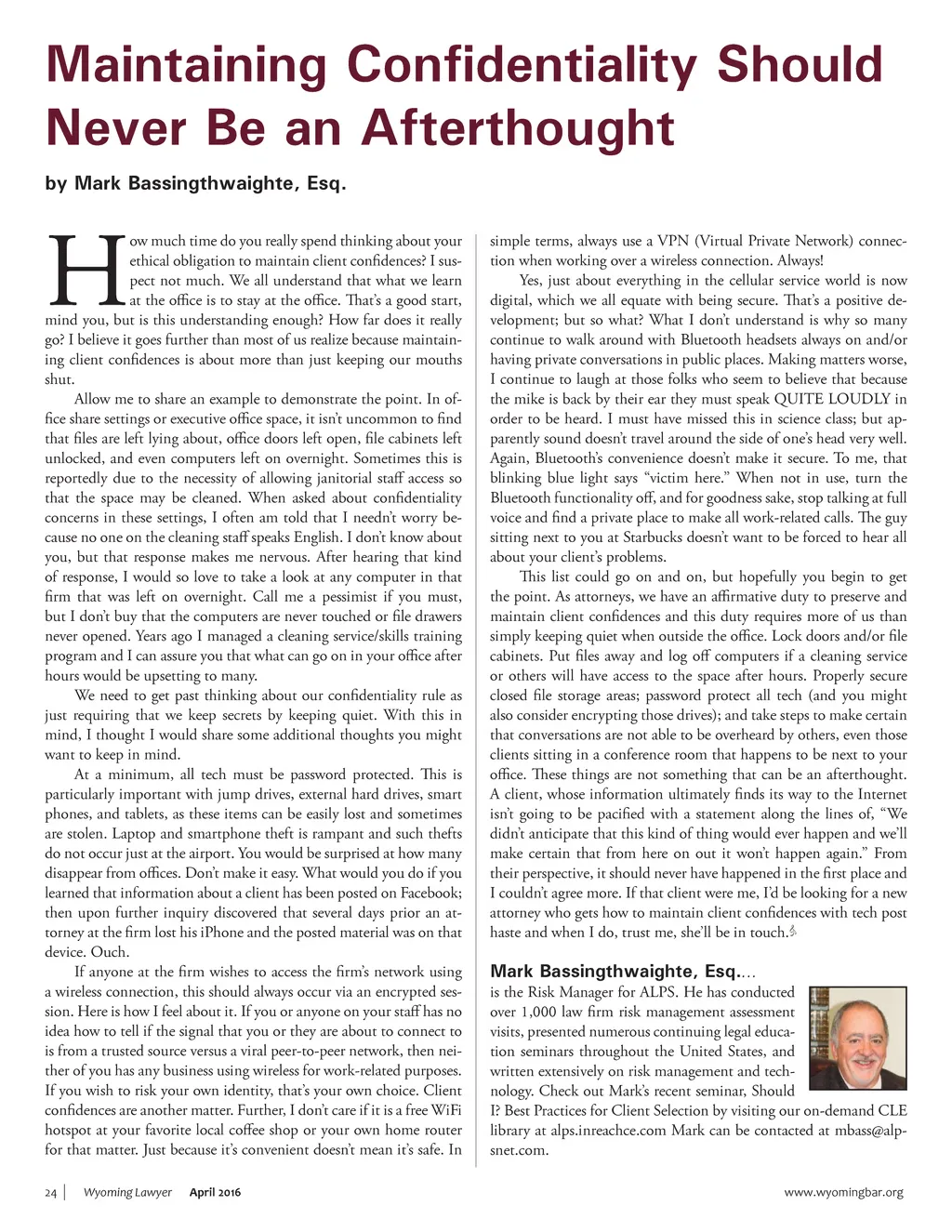 Maintaining Confidentiality Should Never Be an Afterthought

by Mark Bassingthwaighte, Esq.

How much time do you really spend thinking about your ethical obligation to maintain client confidences? I suspect not much. We all understand that what we learn at the office is to stay at the office. That's a good start, mind you, but is this understanding enough? How far does it really go? I believe it goes further than most of us realize because maintaining client confidences is about more than just keeping our mouths shut.

Allow me to share an example to demonstrate the point. In office share settings or executive office space, it isn't uncommon to find that files are left lying about, office doors left open, file cabinets left unlocked, and even computers left on overnight. Sometimes this is reportedly due to the necessity of allowing janitorial staff access so that the space may be cleaned. When asked about confidentiality concerns in these settings, I often am told that I needn't worry because no one on the cleaning staff speaks English. I don't know about you, but that response makes me nervous. After hearing that kind of response, I would so love to take a look at any computer in that firm that was left on overnight. Call me a pessimist if you must, but I don't buy that the computers are never touched or file drawers never opened. Years ago I managed a cleaning service/skills training program and I can assure you that what can go on in your office after hours would be upsetting to many.

We need to get past thinking about our confidentiality rule as just requiring that we keep secrets by keeping quiet. With this in mind, I thought I would share some additional thoughts you might want to keep in mind.

At a minimum, all tech must be password protected. This is particularly important with jump drives, external hard drives, smart phones, and tablets, as these items can be easily lost and sometimes are stolen. Laptop and smartphone theft is rampant and such thefts do not occur just at the airport. You would be surprised at how many disappear from offices. Don't make it easy. What would you do if you learned that information about a client has been posted on Facebook; then upon further inquiry discovered that several days prior an attorney at the firm lost his iPhone and the posted material was on that device. Ouch.

If anyone at the firm wishes to access the firm's network using a wireless connection, this should always occur via an encrypted session. Here is how I feel about it. If you or anyone on your staff has no idea how to tell if the signal that you or they are about to connect to is from a trusted source versus a viral peer-to-peer network, then neither of you has any business using wireless for work-related purposes. If you wish to risk your own identity, that's your own choice. Client confidences are another matter. Further, I don't care if it is a free WiFi hotspot at your favorite local coffee shop or your own home router for that matter. Just because it's convenient doesn't mean it's safe. In simple terms, always use a VPN (Virtual Private Network) connection when working over a wireless connection. Always!

Yes, just about everything in the cellular service world is now digital, which we all equate with being secure. That's a positive development; but so what? What I don't understand is why so many continue to walk around with Bluetooth headsets always on and/or having private conversations in public places. Making matters worse, I continue to laugh at those folks who seem to believe that because the mike is back by their ear they must speak QUITE LOUDLY in order to be heard. I must have missed this in science class; but apparently sound doesn't travel around the side of one's head very well. Again, Bluetooth's convenience doesn't make it secure. To me, that blinking blue light says "victim here." When not in use, turn the Bluetooth functionality off, and for goodness sake, stop talking at full voice and find a private place to make all work-related calls. The guy sitting next to you at Starbucks doesn't want to be forced to hear all about your client's problems.

This list could go on and on, but hopefully you begin to get the point. As attorneys, we have an affirmative duty to preserve and maintain client confidences and this duty requires more of us than simply keeping quiet when outside the office. Lock doors and/or file cabinets. Put files away and log off computers if a cleaning service or others will have access to the space after hours. Properly secure closed file storage areas; password protect all tech (and you might also consider encrypting those drives); and take steps to make certain that conversations are not able to be overheard by others, even those clients sitting in a conference room that happens to be next to your office. These things are not something that can be an afterthought. A client, whose information ultimately finds its way to the Internet isn't going to be pacified with a statement along the lines of, "We didn't anticipate that this kind of thing would ever happen and we'll make certain that from here on out it won't happen again." From their perspective, it should never have happened in the first place and I couldn't agree more. If that client were me, I'd be looking for a new attorney who gets how to maintain client confidences with tech post haste and when I do, trust me, she'll be in touch.

Mark Bassingthwaighte, Esq.... is the Risk Manager for ALPS. He has conducted over 1,000 law firm risk management assessment visits, presented numerous continuing legal education seminars throughout the United States, and written extensively on risk management and technology. Check out Mark's recent seminar, Should I? Best Practices for Client Selection by visiting our on-demand CLE library at alps.inreachce.com Mark can be contacted at mbass@alpsnet.com.

24 | Wyoming Lawyer April 2016 www.wyomingbar.org